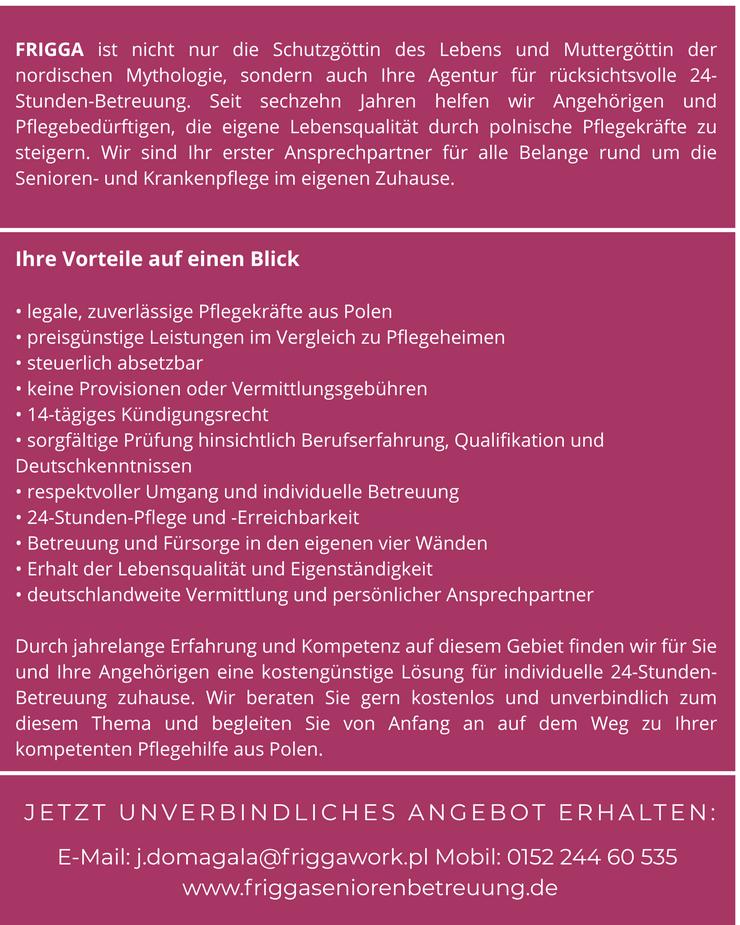 FRIGGA ist nicht nur die Schutzgöttin des Lebens und Muttergöttin der nordischen Mythologie, sondern auch Ihre Agentur für rücksichtsvolle 24-Stunden-Betreuung. Seit sechzehn Jahren helfen wir Angehörigen und Pflegebedürftigen, die eigene Lebensqualität durch polnische Pflegekräfte zu steigern. Wir sind Ihr erster Ansprechpartner für alle Belange rund um die Senioren- und Krankenpflege im eigenen Zuhause.

Ihre Vorteile auf einen Blick

• legale, zuverlässige Pflegekräfte aus Polen
• preisgünstige Leistungen im Vergleich zu Pflegeheimen
• steuerlich absetzbar
• keine Provisionen oder Vermittlungsgebühren
• 14-tägiges Kündigungsrecht
• sorgfältige Prüfung hinsichtlich Berufserfahrung, Qualifikation und Deutschkenntnissen
• respektvoller Umgang und individuelle Betreuung
• 24-Stunden-Pflege und -Erreichbarkeit
• Betreuung und Fürsorge in den eigenen vier Wänden
• Erhalt der Lebensqualität und Eigenständigkeit
• deutschlandweite Vermittlung und persönlicher Ansprechpartner

Durch jahrelange Erfahrung und Kompetenz auf diesem Gebiet finden wir für Sie und Ihre Angehörigen eine kostengünstige Lösung für individuelle 24-Stunden-Betreuung zuhause. Wir beraten Sie gern kostenlos und unverbindlich zum diesem Thema und begleiten Sie von Anfang an auf dem Weg zu Ihrer kompetenten Pflegehilfe aus Polen.

JETZT UNVERBINDLICHES ANGEBOT ERHALTEN:

E-Mail: j.domagala@friggawork.pl Mobil: 0152 244 60 535
www.friggaseniorenbetreuung.de